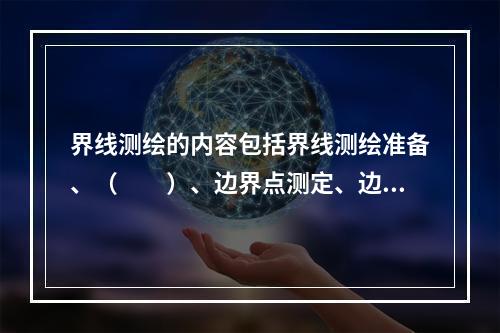 界线测绘的内容包括界线测绘准备、（　　）、边界点测定、边...